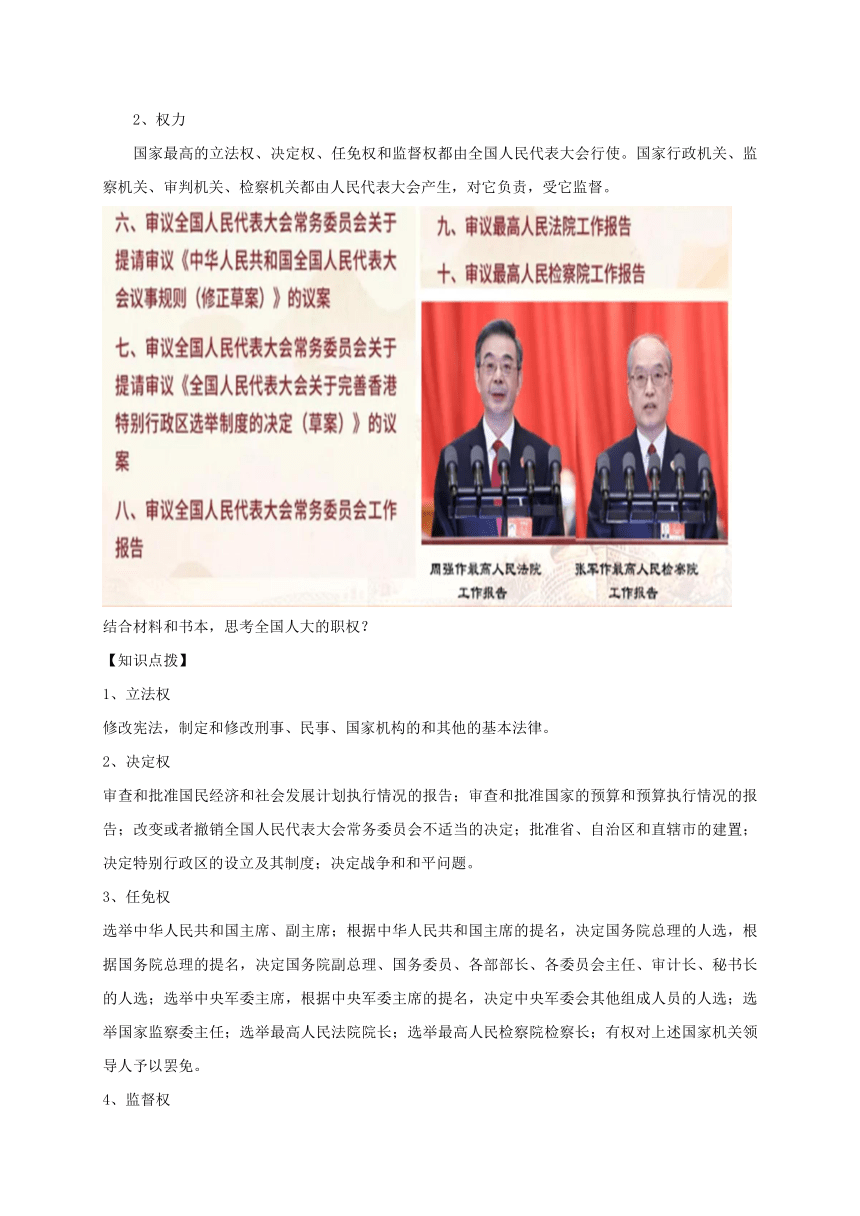 2、权力

国家最高的立法权、决定权、任免权和监督权都由全国人民代表大会行使。国家行政机关、监察机关、审判机关、检察机关都由人民代表大会产生，对它负责，受它监督。

六、审议全国人民代表大会常务委员会关于提请审议《中华人民共和国全国人民代表大会议事规则（修正草案）》的议案

七、审议全国人民代表大会常务委员会关于提请审议《全国人民代表大会关于完善香港特别行政区选举制度的决定（草案）》的议案

八、审议全国人民代表大会常务委员会工作报告

九、审议最高人民法院工作报告

十、审议最高人民检察院工作报告

周强作最高人民法院工作报告

张军作最高人民检察院工作报告

结合材料和书本，思考全国人大的职权？

【知识点拨】

1、立法权

修改宪法，制定和修改刑事、民事、国家机构的和其他的基本法律。

2、决定权

审查和批准国民经济和社会发展计划执行情况的报告；审查和批准国家的预算和预算执行情况的报告；改变或者撤销全国人民代表大会常务委员会不适当的决定；批准省、自治区和直辖市的建置；决定特别行政区的设立及其制度；决定战争和和平问题。

3、任免权

选举中华人民共和国主席、副主席；根据中华人民共和国主席的提名，决定国务院总理的人选，根据国务院总理的提名，决定国务院副总理、国务委员、各部部长、各委员会主任、审计长、秘书长的人选；选举中央军委主席，根据中央军委主席的提名，决定中央军委会其他组成人员的人选；选举国家监察委主任；选举最高人民法院院长；选举最高人民检察院检察长；有权对上述国家机关领导人予以罢免。

4、监督权